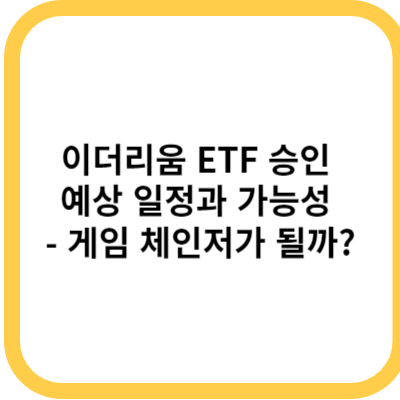 이더리움 ETF 승인 예상 일정과 가능성 - 게임 체인저가 될까?